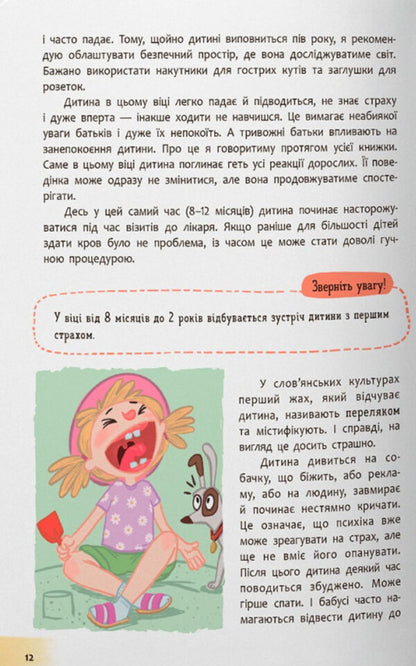 і часто падає. Тому, щойно дитині виповниться пів року, я рекомендую облаштувати безпечний простір, де вона досліджуватиме світ. Бажано використати накутники для гострих кутів та заглушки для розеток.

Дитина в цьому віці легко падає й підводиться, не знає страху і дуже вперта — інакше ходити не навчишся. Це вимагає неабиякої уваги батьків і дуже їх непокоїть. А тривожні батьки впливають на занепокоєння дитини. Про це я говоритиму протягом усієї книжки. Саме в цьому віці дитина поглинає геть усі реакції дорослих. Її поведінка може одразу не змінитися, але вона продовжуватиме спостерігати.

Десь у цей самий час (8–12 місяців) дитина починає насторожуватися під час візитів до лікаря. Якщо раніше для більшості дітей здати кров було не проблема, із часом це може стати доволі гучною процедурою.

Зверніть увагу!

У віці від 8 місяців до 2 років відбувається зустріч дитини з першим страхом.

У слов'янських культурах перший жах, який відчуває дитина, називають переляком та містифікують. І справді, на вигляд це досить страшно.

Дитина дивиться на собачку, що біжить, або рекламу, або на людину, завмирає й починає нестямно кричати. Це означає, що психіка вже може зреагувати на страх, але ще не вміє його опанувати. Після цього дитина деякий час поводиться збуджено. Може гірше спати. І бабусі часто намагаються відвести дитину до

12